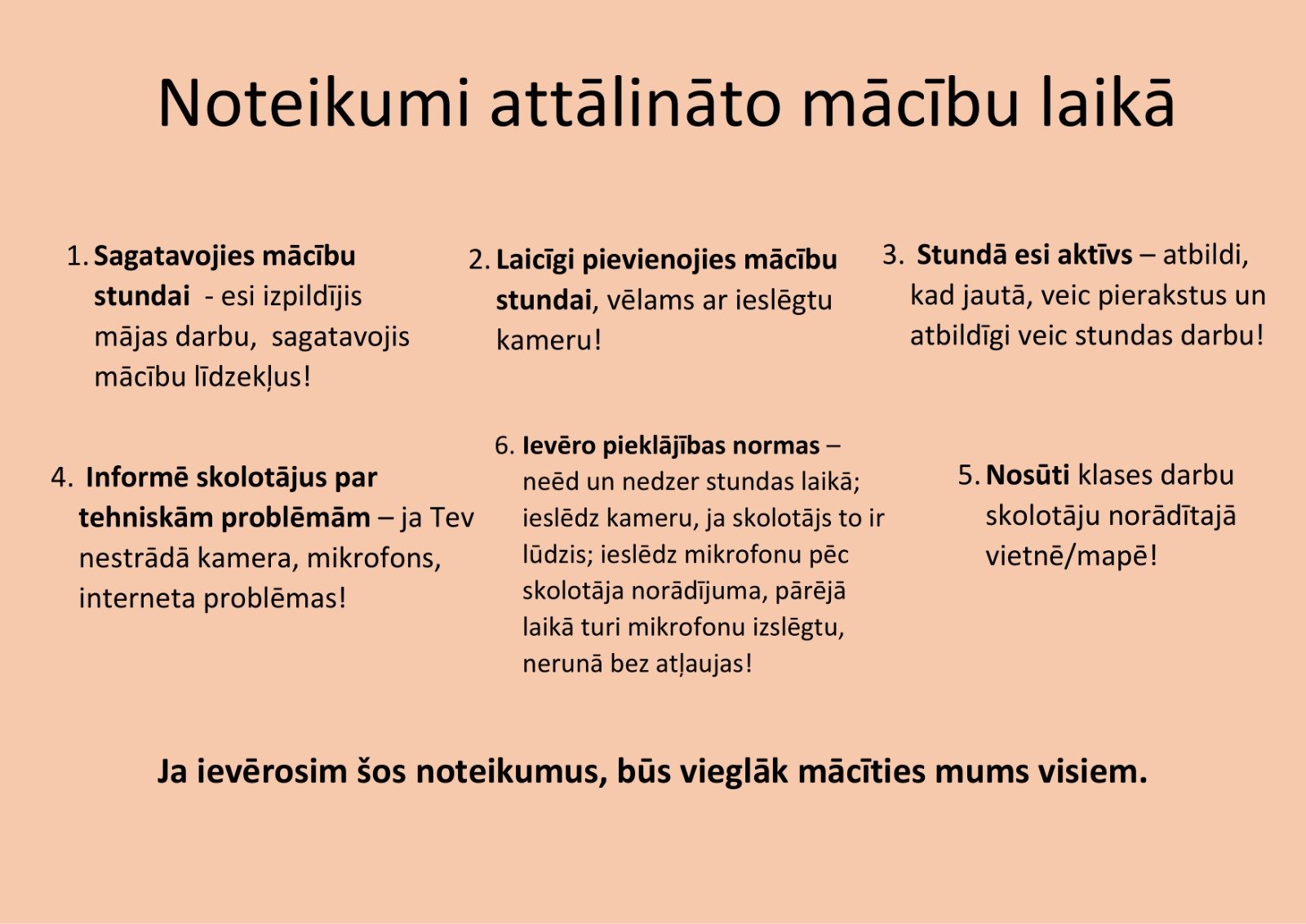 Noteikumi attālināto mācību laikā

1. Sagatavojies mācību stundai - esi izpildījis mājas darbu, sagatavojis mācību līdzekļus!

2. Laicīgi pievienojies mācību stundai, vēlams ar ieslēgtu kameru!

3. Stundā esi aktīvs – atbildi, kad jautā, veic pierakstus un atbildīgi veic stundas darbu!

4. Informē skolotājus par tehniskām problēmām – ja Tev nestrādā kamera, mikrofons, interneta problēmas!

6. Ievēro pieklājības normas – neēd un nedzer stundas laikā; ieslēdz kameru, ja skolotājs to ir lūdzis; ieslēdz mikrofonu pēc skolotāja norādījuma, pārējā laikā turi mikrofonu izslēgtu, nerunā bez atļaujas!

5. Nosūti klases darbu skolotāju norādītajā vietnē/mapē!

Ja ievērosim šos noteikumus, būs vieglāk mācīties mums visiem.